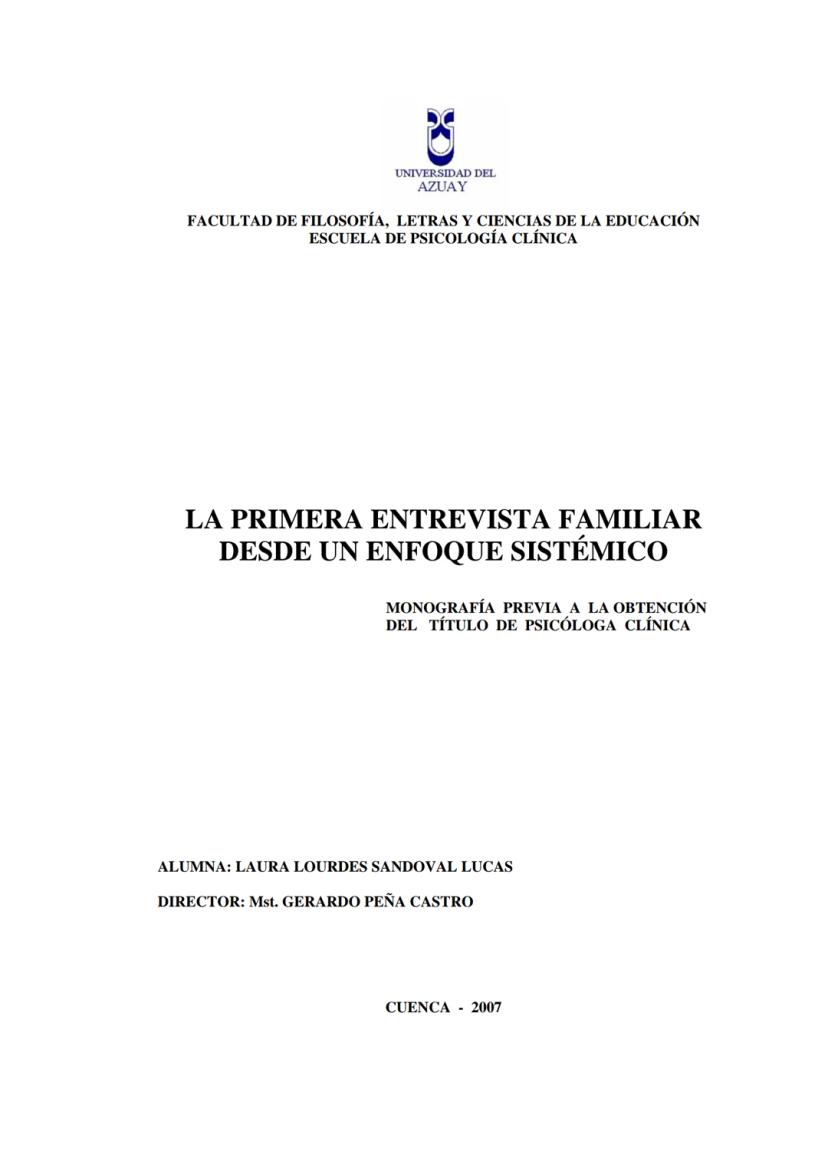 UNIVERSIDAD DEL AZUAY

FACULTAD DE FILOSOFÍA, LETRAS Y CIENCIAS DE LA EDUCACIÓN
ESCUELA DE PSICOLOGÍA CLÍNICA

LA PRIMERA ENTREVISTA FAMILIAR DESDE UN ENFOQUE SISTÉMICO

MONOGRAFÍA PREVIA A LA OBTENCIÓN DEL TÍTULO DE PSICÓLOGA CLÍNICA

ALUMNA: LAURA LOURDES SANDOVAL LUCAS

DIRECTOR: Mst. GERARDO PEÑA CASTRO

CUENCA - 2007